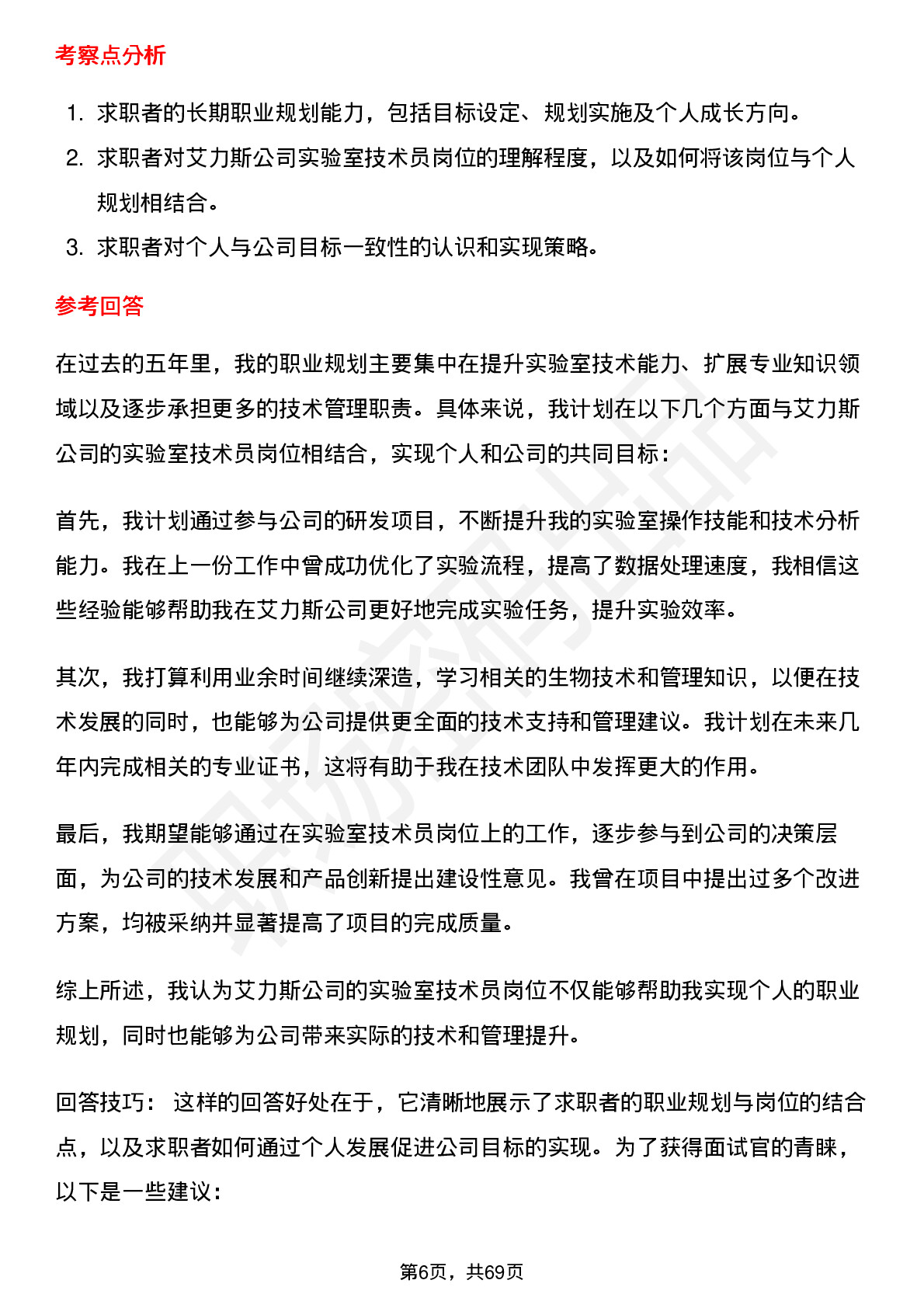 考察点分析

1. 求职者的长期职业规划能力，包括目标设定、规划实施及个人成长方向。
2. 求职者对艾力斯公司实验室技术员岗位的理解程度，以及如何将该岗位与个人规划相结合。
3. 求职者对个人与公司目标一致性的认识和实现策略。

参考回答

在过去的五年里，我的职业规划主要集中在提升实验室技术能力、扩展专业知识领域以及逐步承担更多的技术管理职责。具体来说，我计划在以下几个方面与艾力斯公司的实验室技术员岗位相结合，实现个人和公司的共同目标：

首先，我计划通过参与公司的研发项目，不断提升我的实验室操作技能和技术分析能力。我在上一份工作中曾成功优化了实验流程，提高了数据处理速度，我相信这些经验能够帮助我在艾力斯公司更好地完成实验任务，提升实验效率。

其次，我打算利用业余时间继续深造，学习相关的生物技术和管理知识，以便在技术发展的同时，也能够为公司提供更全面的技术支持和管理建议。我计划在未来几年内完成相关的专业证书，这将有助于我在技术团队中发挥更大的作用。

最后，我期望能够通过在实验室技术员岗位上的工作，逐步参与到公司的决策层面，为公司的技术发展和产品创新提出建设性意见。我曾在项目中提出过多个改进方案，均被采纳并显著提高了项目的完成质量。

综上所述，我认为艾力斯公司的实验室技术员岗位不仅能够帮助我实现个人的职业规划，同时也能够为公司带来实际的技术和管理提升。

回答技巧： 这样的回答好处在于，它清晰地展示了求职者的职业规划与岗位的结合点，以及求职者如何通过个人发展促进公司目标的实现。为了获得面试官的青睐，以下是一些建议：

第6页，共69页